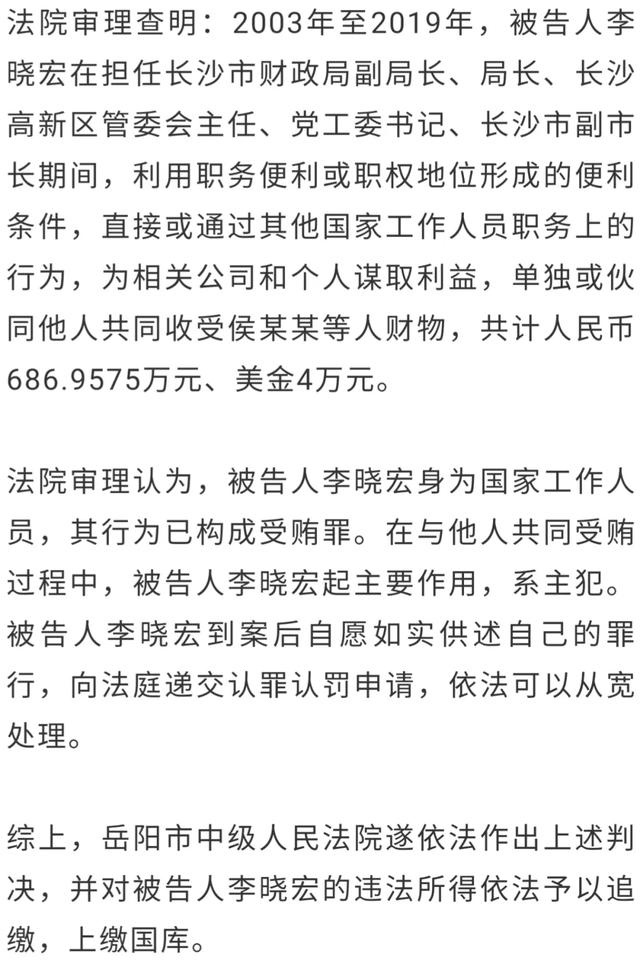 法院审理查明：2003年至2019年，被告人李晓宏在担任长沙市财政局副局长、局长、长沙高新区管委会主任、党工委书记、长沙市副市长期间，利用职务便利或职权地位形成的便利条件，直接或通过其他国家工作人员职务上的行为，为相关公司和个人谋取利益，单独或伙同他人共同收受侯某某等人财物，共计人民币686.9575万元、美金4万元。

法院审理认为，被告人李晓宏身为国家工作人员，其行为已构成受贿罪。在与他人共同受贿过程中，被告人李晓宏起主要作用，系主犯。被告人李晓宏到案后自愿如实供述自己的罪行，向法庭递交认罪认罚申请，依法可以从宽处理。

综上，岳阳市中级人民法院遂依法作出上述判决，并对被告人李晓宏的违法所得依法予以追缴，上缴国库。